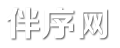 伴序网